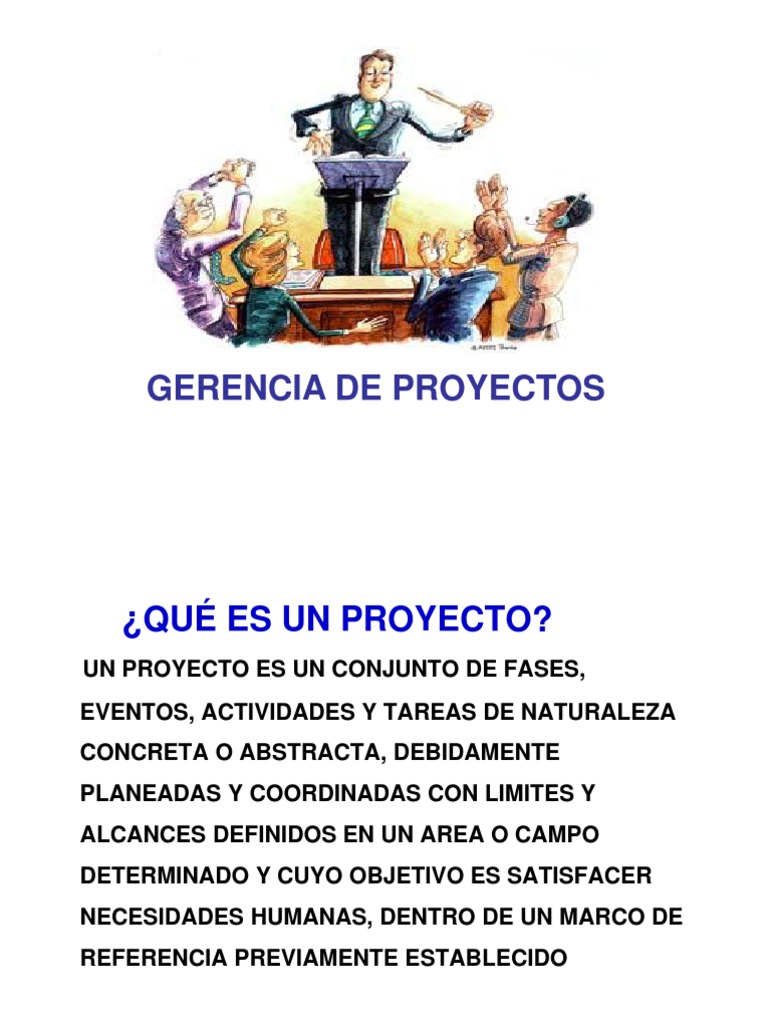 GERENCIA DE PROYECTOS

¿QUÉ ES UN PROYECTO?

UN PROYECTO ES UN CONJUNTO DE FASES, EVENTOS, ACTIVIDADES Y TAREAS DE NATURALEZA CONCRETA O ABSTRACTA, DEBIDAMENTE PLANEADAS Y COORDINADAS CON LIMITES Y ALCANCES DEFINIDOS EN UN AREA O CAMPO DETERMINADO Y CUYO OBJETIVO ES SATISFACER NECESIDADES HUMANAS, DENTRO DE UN MARCO DE REFERENCIA PREVIAMENTE ESTABLECIDO